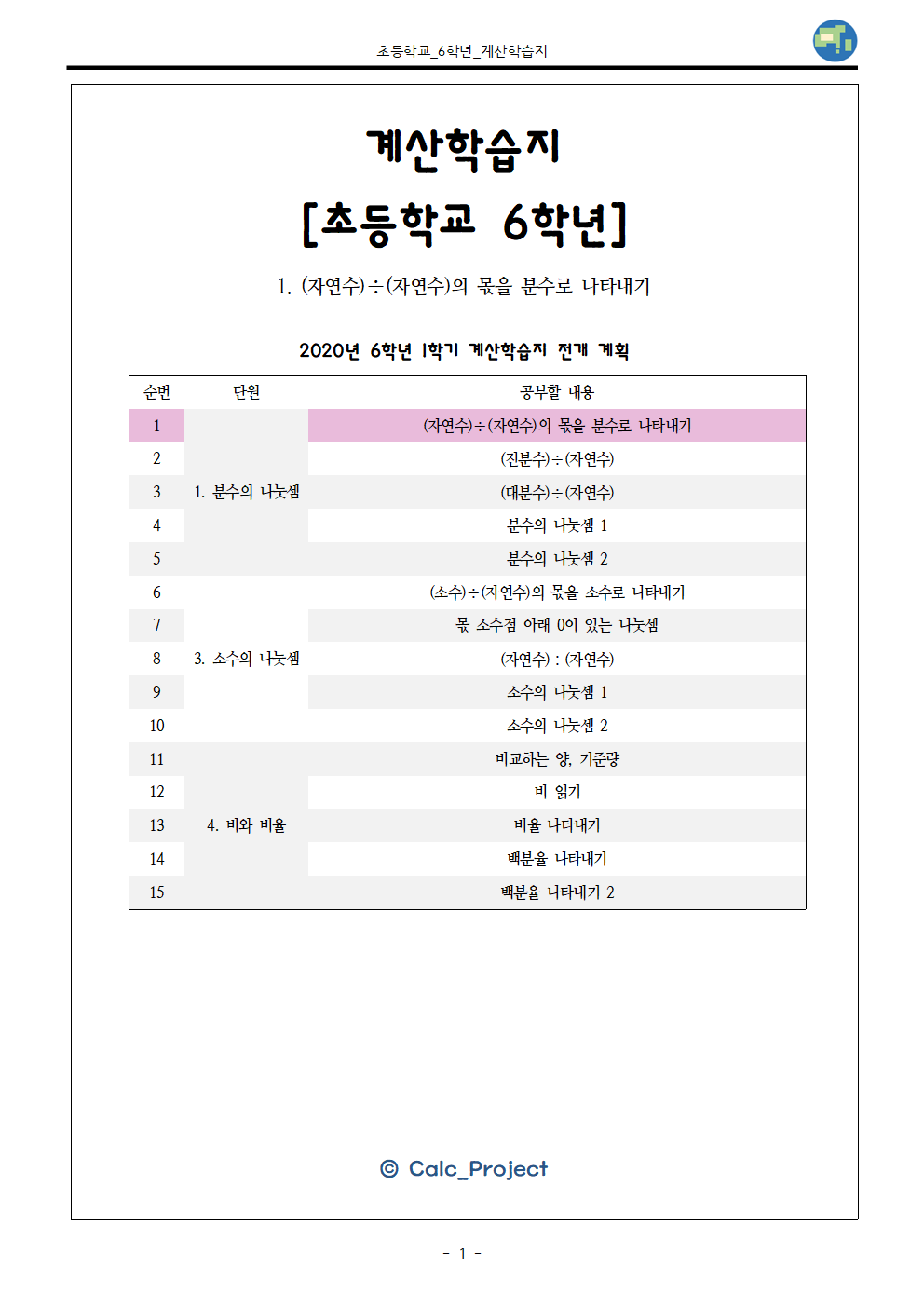 초등학교_6학년_계산학습지

계산학습지

[초등학교 6학년]

1. (자연수)÷(자연수)의 몫을 분수로 나타내기

2020년 6학년 1학기 계산학습지 전개 계획

| 순번 | 단원 | 공부할 내용 |
|---|---|---|
| 1 | 1. 분수의 나눗셈 | (자연수)÷(자연수)의 몫을 분수로 나타내기 |
| 2 | | (진분수)÷(자연수) |
| 3 | | (대분수)÷(자연수) |
| 4 | | 분수의 나눗셈 1 |
| 5 | | 분수의 나눗셈 2 |
| 6 | 3. 소수의 나눗셈 | (소수)÷(자연수)의 몫을 소수로 나타내기 |
| 7 | | 몫 소수점 아래 0이 있는 나눗셈 |
| 8 | | (자연수)÷(자연수) |
| 9 | | 소수의 나눗셈 1 |
| 10 | | 소수의 나눗셈 2 |
| 11 | 4. 비와 비율 | 비교하는 양, 기준량 |
| 12 | | 비 읽기 |
| 13 | | 비율 나타내기 |
| 14 | | 백분율 나타내기 |
| 15 | | 백분율 나타내기 2 |

© Calc_Project

- 1 -